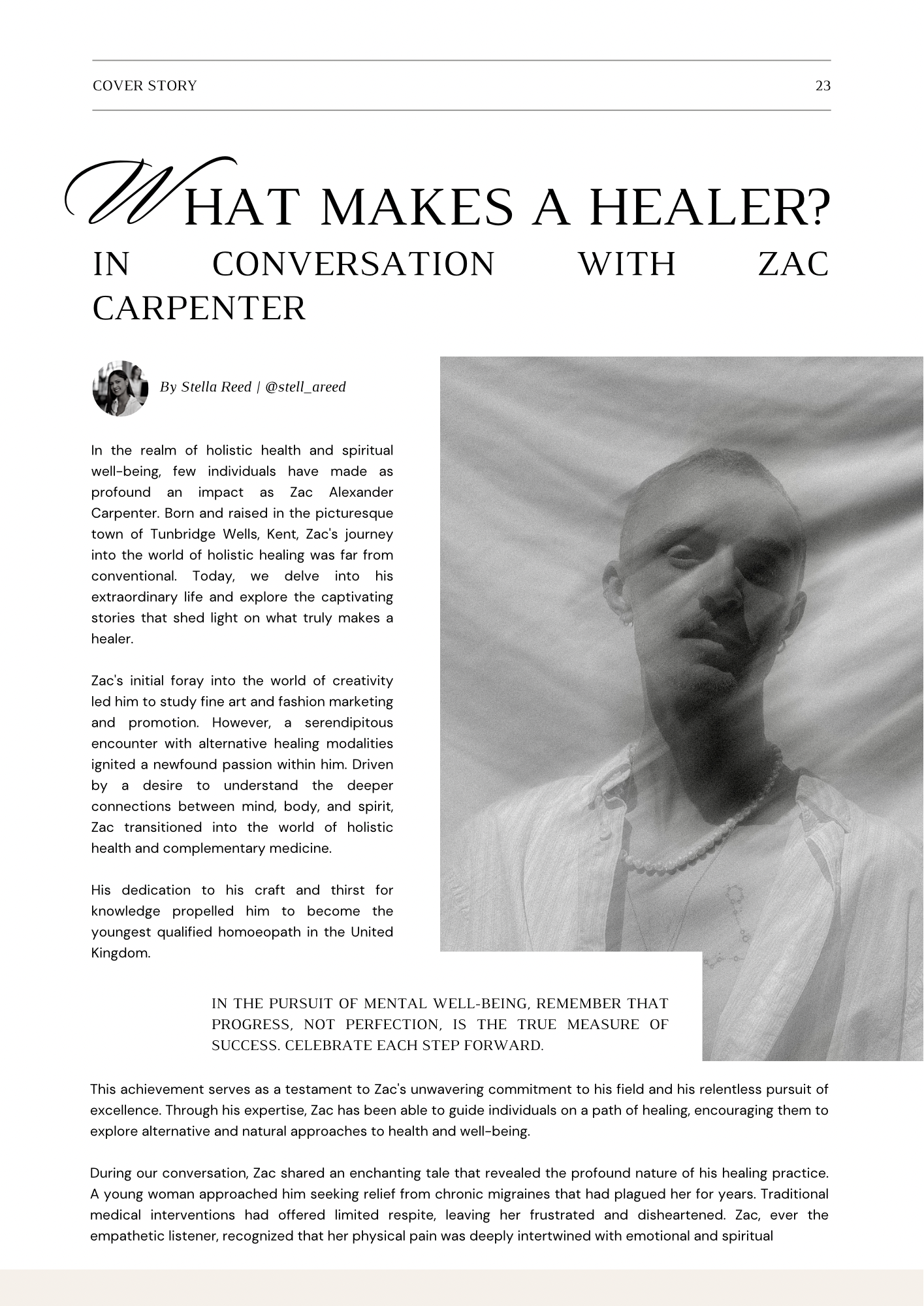 COVER STORY 23

WHAT MAKES A HEALER?
IN CONVERSATION WITH ZAC CARPENTER

By Stella Reed | @stell_areed

In the realm of holistic health and spiritual well-being, few individuals have made as profound an impact as Zac Alexander Carpenter. Born and raised in the picturesque town of Tunbridge Wells, Kent, Zac's journey into the world of holistic healing was far from conventional. Today, we delve into his extraordinary life and explore the captivating stories that shed light on what truly makes a healer.

Zac's initial foray into the world of creativity led him to study fine art and fashion marketing and promotion. However, a serendipitous encounter with alternative healing modalities ignited a newfound passion within him. Driven by a desire to understand the deeper connections between mind, body, and spirit, Zac transitioned into the world of holistic health and complementary medicine.

His dedication to his craft and thirst for knowledge propelled him to become the youngest qualified homoeopath in the United Kingdom.

IN THE PURSUIT OF MENTAL WELL-BEING, REMEMBER THAT PROGRESS, NOT PERFECTION, IS THE TRUE MEASURE OF SUCCESS. CELEBRATE EACH STEP FORWARD.

This achievement serves as a testament to Zac's unwavering commitment to his field and his relentless pursuit of excellence. Through his expertise, Zac has been able to guide individuals on a path of healing, encouraging them to explore alternative and natural approaches to health and well-being.

During our conversation, Zac shared an enchanting tale that revealed the profound nature of his healing practice. A young woman approached him seeking relief from chronic migraines that had plagued her for years. Traditional medical interventions had offered limited respite, leaving her frustrated and disheartened. Zac, ever the empathetic listener, recognized that her physical pain was deeply intertwined with emotional and spiritual